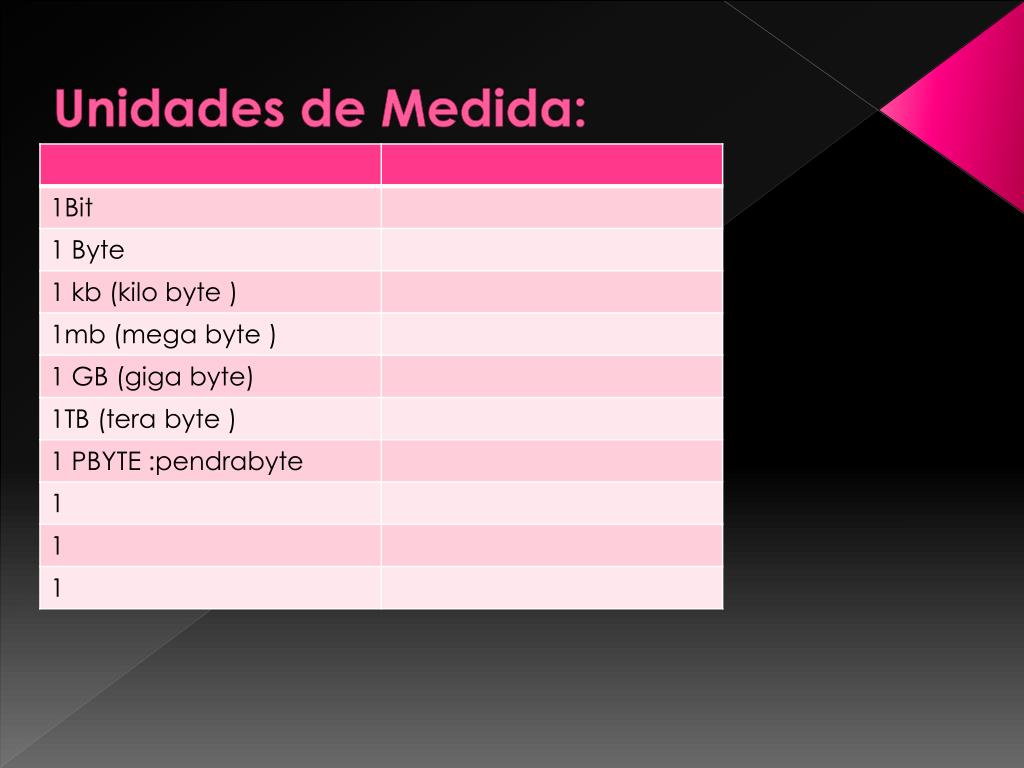 Unidades de Medida:

| | |
|---|---|
| 1Bit | |
| 1 Byte | |
| 1 kb (kilo byte ) | |
| 1mb (mega byte ) | |
| 1 GB (giga byte) | |
| 1TB (tera byte ) | |
| 1 PBYTE :pendrabyte | |
| 1 | |
| 1 | |
| 1 | |